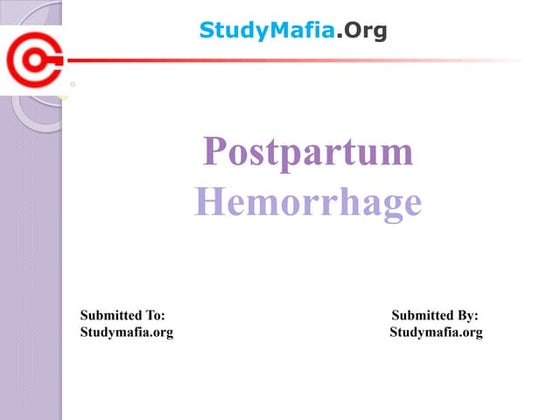 StudyMafia.Org

Postpartum Hemorrhage

Submitted To:
Studymafia.org

Submitted By:
Studymafia.org